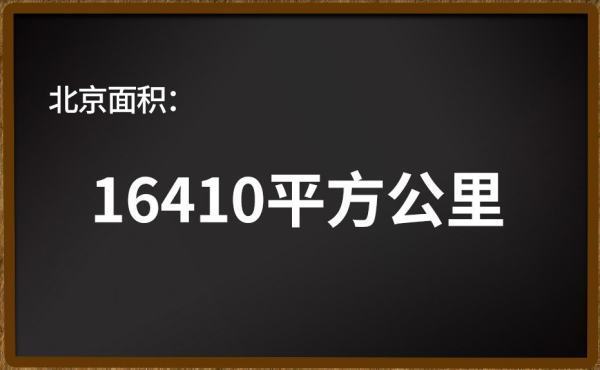 北京面积：

16410平方公里